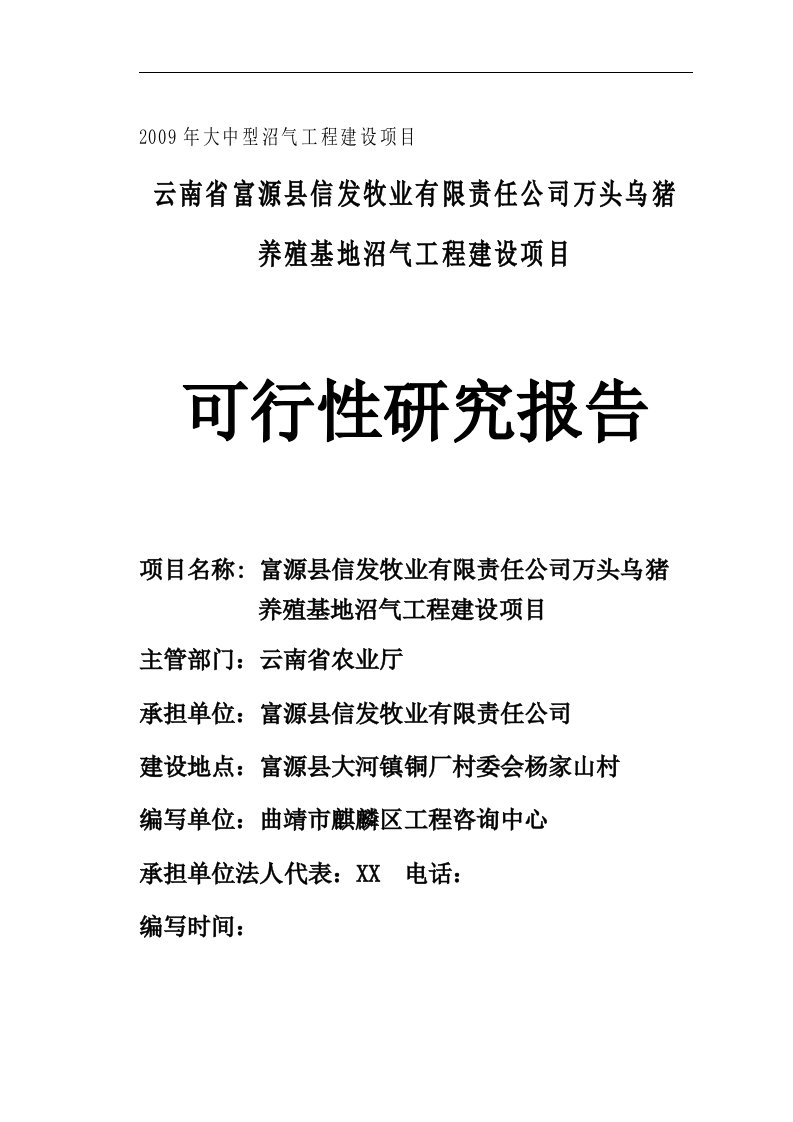 2009年大中型沼气工程建设项目

云南省富源县信发牧业有限责任公司万头乌猪养殖基地沼气工程建设项目

可行性研究报告

项目名称：富源县信发牧业有限责任公司万头乌猪养殖基地沼气工程建设项目

主管部门：云南省农业厅

承担单位：富源县信发牧业有限责任公司

建设地点：富源县大河镇铜厂村委会杨家山村

编写单位：曲靖市麒麟区工程咨询中心

承担单位法人代表：XX　电话：

编写时间：